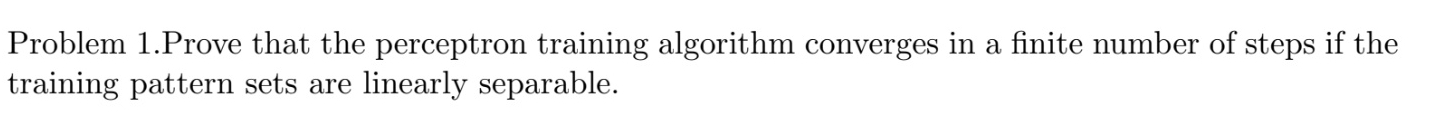 Problem 1.Prove that the perceptron training algorithm converges in a finite number of steps if the training pattern sets are linearly separable.